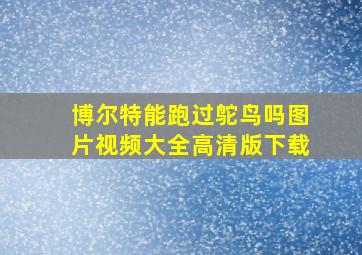 博尔特能跑过鸵鸟吗图片视频大全高清版下载